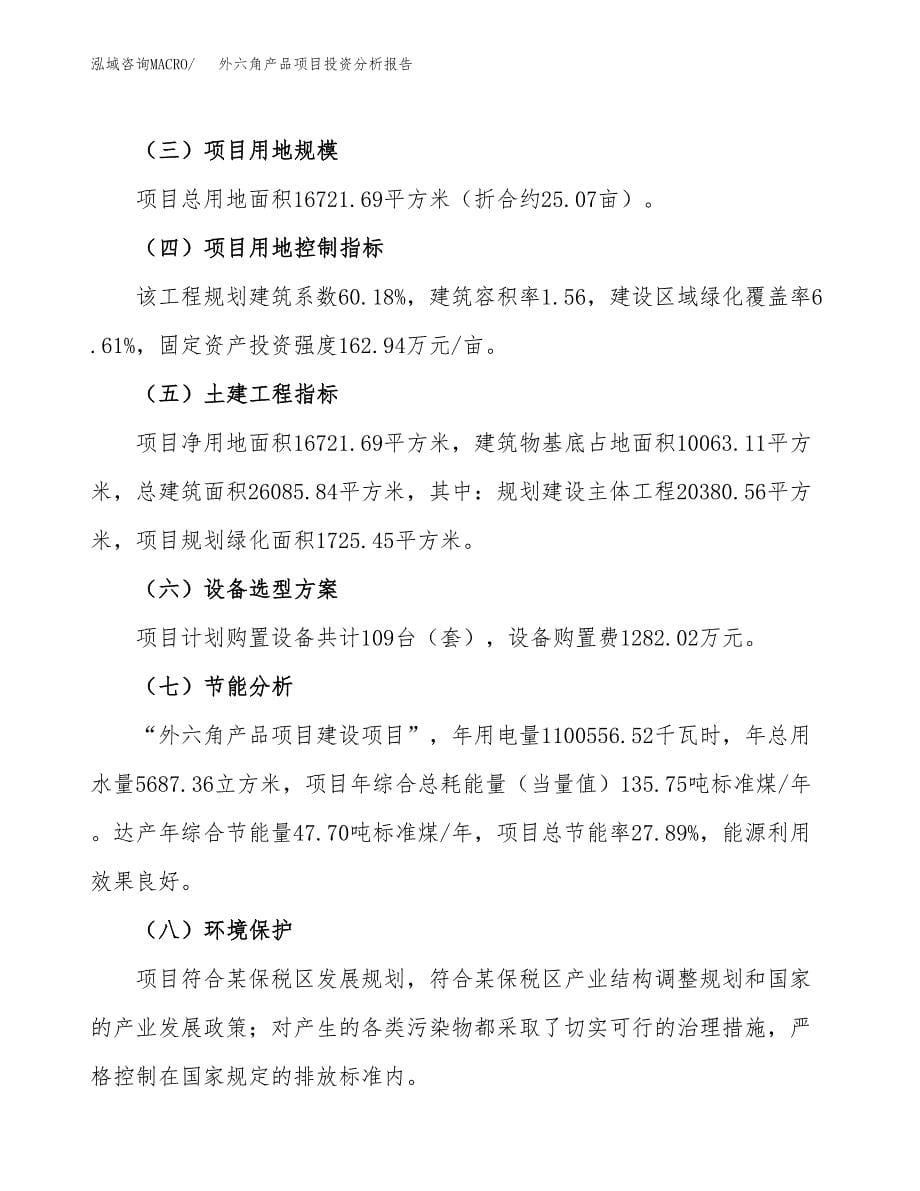 泓域咨询MACRO/　外六角产品项目投资分析报告

（三）项目用地规模

项目总用地面积16721.69平方米（折合约25.07亩）。

（四）项目用地控制指标

该工程规划建筑系数60.18%，建筑容积率1.56，建设区域绿化覆盖率6.61%，固定资产投资强度162.94万元/亩。

（五）土建工程指标

项目净用地面积16721.69平方米，建筑物基底占地面积10063.11平方米，总建筑面积26085.84平方米，其中：规划建设主体工程20380.56平方米，项目规划绿化面积1725.45平方米。

（六）设备选型方案

项目计划购置设备共计109台（套），设备购置费1282.02万元。

（七）节能分析

“外六角产品项目建设项目”，年用电量1100556.52千瓦时，年总用水量5687.36立方米，项目年综合总耗能量（当量值）135.75吨标准煤/年。达产年综合节能量47.70吨标准煤/年，项目总节能率27.89%，能源利用效果良好。

（八）环境保护

项目符合某保税区发展规划，符合某保税区产业结构调整规划和国家的产业发展政策；对产生的各类污染物都采取了切实可行的治理措施，严格控制在国家规定的排放标准内。